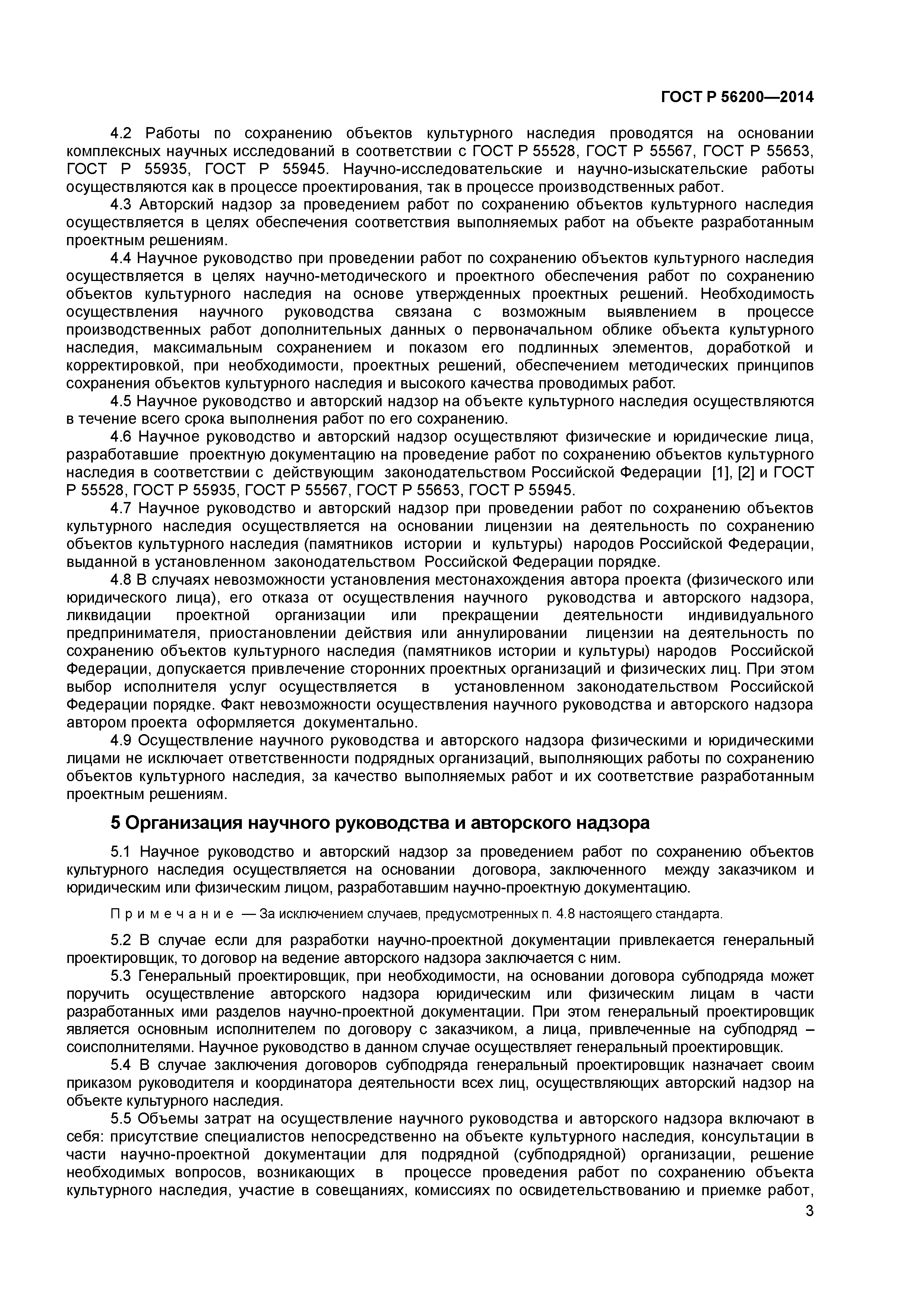 ГОСТ Р 56200—2014

4.2 Работы по сохранению объектов культурного наследия проводятся на основании комплексных научных исследований в соответствии с ГОСТ Р 55528, ГОСТ Р 55567, ГОСТ Р 55653, ГОСТ Р 55935, ГОСТ Р 55945. Научно-исследовательские и научно-изыскательские работы осуществляются как в процессе проектирования, так в процессе производственных работ.

4.3 Авторский надзор за проведением работ по сохранению объектов культурного наследия осуществляется в целях обеспечения соответствия выполняемых работ на объекте разработанным проектным решениям.

4.4 Научное руководство при проведении работ по сохранению объектов культурного наследия осуществляется в целях научно-методического и проектного обеспечения работ по сохранению объектов культурного наследия на основе утвержденных проектных решений. Необходимость осуществления научного руководства связана с возможным выявлением в процессе производственных работ дополнительных данных о первоначальном облике объекта культурного наследия, максимальным сохранением и показом его подлинных элементов, доработкой и корректировкой, при необходимости, проектных решений, обеспечением методических принципов сохранения объектов культурного наследия и высокого качества проводимых работ.

4.5 Научное руководство и авторский надзор на объекте культурного наследия осуществляются в течение всего срока выполнения работ по его сохранению.

4.6 Научное руководство и авторский надзор осуществляют физические и юридические лица, разработавшие проектную документацию на проведение работ по сохранению объектов культурного наследия в соответствии с действующим законодательством Российской Федерации [1], [2] и ГОСТ Р 55528, ГОСТ Р 55935, ГОСТ Р 55567, ГОСТ Р 55653, ГОСТ Р 55945.

4.7 Научное руководство и авторский надзор при проведении работ по сохранению объектов культурного наследия осуществляется на основании лицензии на деятельность по сохранению объектов культурного наследия (памятников истории и культуры) народов Российской Федерации, выданной в установленном законодательством Российской Федерации порядке.

4.8 В случаях невозможности установления местонахождения автора проекта (физического или юридического лица), его отказа от осуществления научного руководства и авторского надзора, ликвидации проектной организации или прекращении деятельности индивидуального предпринимателя, приостановлении действия или аннулировании лицензии на деятельность по сохранению объектов культурного наследия (памятников истории и культуры) народов Российской Федерации, допускается привлечение сторонних проектных организаций и физических лиц. При этом выбор исполнителя услуг осуществляется в установленном законодательством Российской Федерации порядке. Факт невозможности осуществления научного руководства и авторского надзора автором проекта оформляется документально.

4.9 Осуществление научного руководства и авторского надзора физическими и юридическими лицами не исключает ответственности подрядных организаций, выполняющих работы по сохранению объектов культурного наследия, за качество выполняемых работ и их соответствие разработанным проектным решениям.

5 Организация научного руководства и авторского надзора

5.1 Научное руководство и авторский надзор за проведением работ по сохранению объектов культурного наследия осуществляется на основании договора, заключенного между заказчиком и юридическим или физическим лицом, разработавшим научно-проектную документацию.

Примечание — За исключением случаев, предусмотренных п. 4.8 настоящего стандарта.

5.2 В случае если для разработки научно-проектной документации привлекается генеральный проектировщик, то договор на ведение авторского надзора заключается с ним.

5.3 Генеральный проектировщик, при необходимости, на основании договора субподряда может поручить осуществление авторского надзора юридическим или физическим лицам в части разработанных ими разделов научно-проектной документации. При этом генеральный проектировщик является основным исполнителем по договору с заказчиком, а лица, привлеченные на субподряд – соисполнителями. Научное руководство в данном случае осуществляет генеральный проектировщик.

5.4 В случае заключения договоров субподряда генеральный проектировщик назначает своим приказом руководителя и координатора деятельности всех лиц, осуществляющих авторский надзор на объекте культурного наследия.

5.5 Объемы затрат на осуществление научного руководства и авторского надзора включают в себя: присутствие специалистов непосредственно на объекте культурного наследия, консультации в части научно-проектной документации для подрядной (субподрядной) организации, решение необходимых вопросов, возникающих в процессе проведения работ по сохранению объекта культурного наследия, участие в совещаниях, комиссиях по освидетельствованию и приемке работ,

3